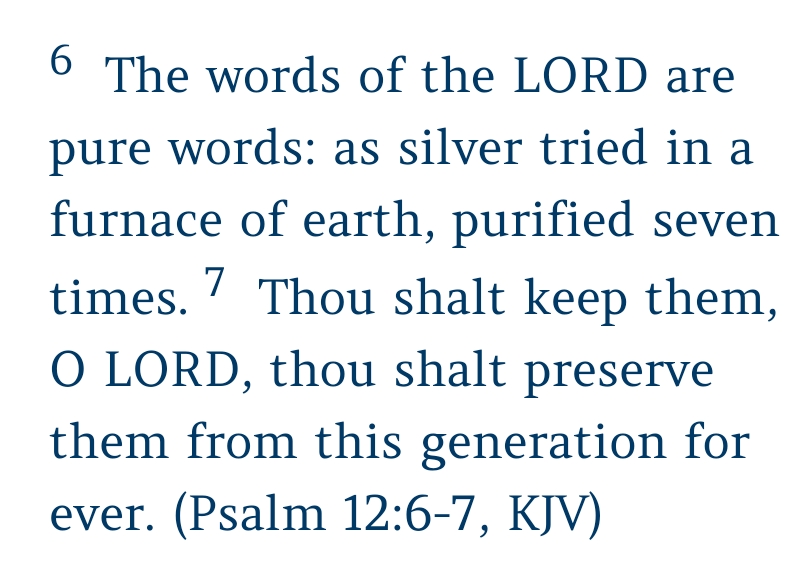 $^{6}$ The words of the LORD are pure words: as silver tried in a furnace of earth, purified seven times. $^{7}$ Thou shalt keep them, O LORD, thou shalt preserve them from this generation for ever. (Psalm 12:6-7, KJV)